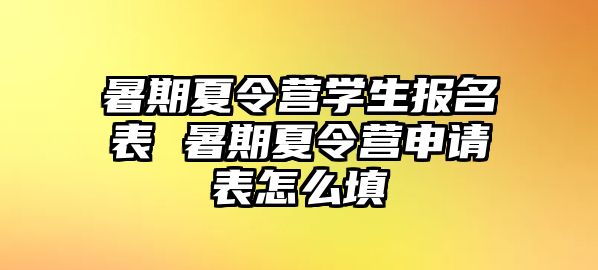 暑期夏令营学生报名表 暑期夏令营申请表怎么填